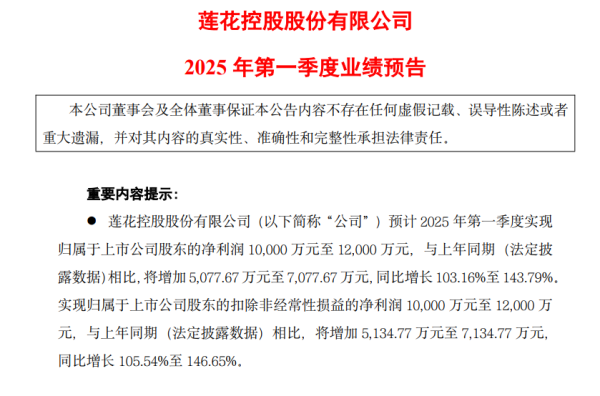 莲花控股股份有限公司

2025 年第一季度业绩预告

本公司董事会及全体董事保证本公告内容不存在任何虚假记载、误导性陈述或者重大遗漏，并对其内容的真实性、准确性和完整性承担法律责任。

重要内容提示：

● 莲花控股股份有限公司（以下简称“公司”）预计 2025 年第一季度实现归属于上市公司股东的净利润 10,000 万元至 12,000 万元，与上年同期（法定披露数据）相比，将增加 5,077.67 万元至 7,077.67 万元，同比增长 103.16%至 143.79%。实现归属于上市公司股东的扣除非经常性损益的净利润 10,000 万元至 12,000 万元，与上年同期（法定披露数据）相比，将增加 5,134.77 万元至 7,134.77 万元，同比增长 105.54%至 146.65%。